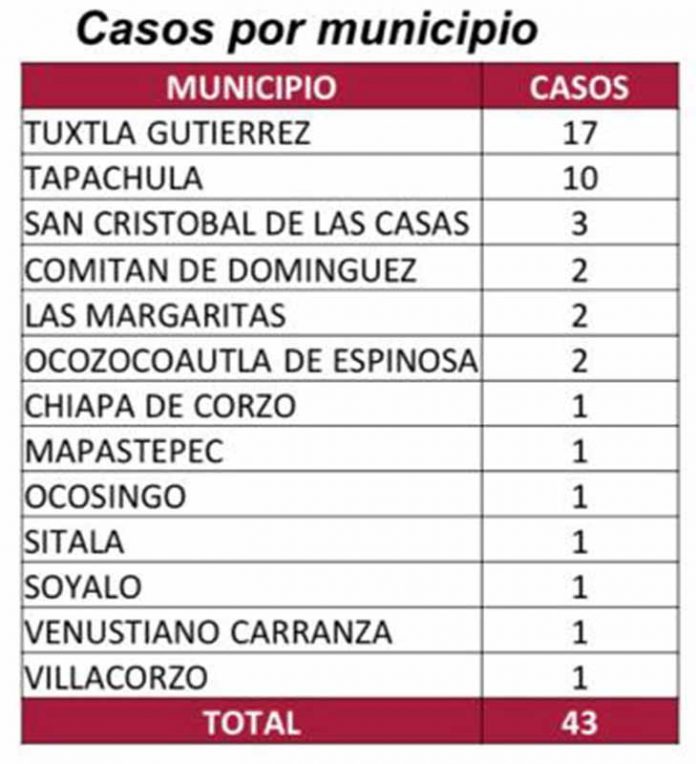 Casos por municipio

| MUNICIPIO | CASOS |
|---|---|
| TUXTLA GUTIERREZ | 17 |
| TAPACHULA | 10 |
| SAN CRISTOBAL DE LAS CASAS | 3 |
| COMITAN DE DOMINGUEZ | 2 |
| LAS MARGARITAS | 2 |
| OCOZOCOAUTLA DE ESPINOSA | 2 |
| CHIAPA DE CORZO | 1 |
| MAPASTEPEC | 1 |
| OCOSINGO | 1 |
| SITALA | 1 |
| SOYALO | 1 |
| VENUSTIANO CARRANZA | 1 |
| VILLACORZO | 1 |
| TOTAL | 43 |